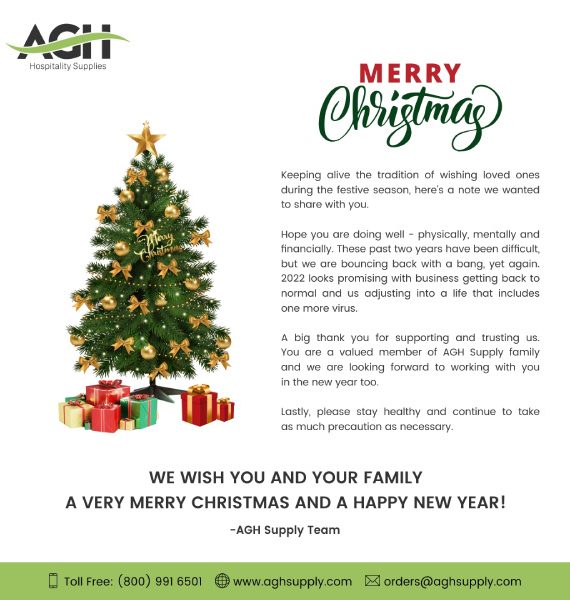 AGH
Hospitality Supplies

MERRY
Christmas

Merry Christmas

Keeping alive the tradition of wishing loved ones during the festive season, here's a note we wanted to share with you.

Hope you are doing well - physically, mentally and financially. These past two years have been difficult, but we are bouncing back with a bang, yet again. 2022 looks promising with business getting back to normal and us adjusting into a life that includes one more virus.

A big thank you for supporting and trusting us. You are a valued member of AGH Supply family and we are looking forward to working with you in the new year too.

Lastly, please stay healthy and continue to take as much precaution as necessary.

WE WISH YOU AND YOUR FAMILY
A VERY MERRY CHRISTMAS AND A HAPPY NEW YEAR!

-AGH Supply Team

Toll Free: (800) 991 6501 www.aghsupply.com orders@aghsupply.com